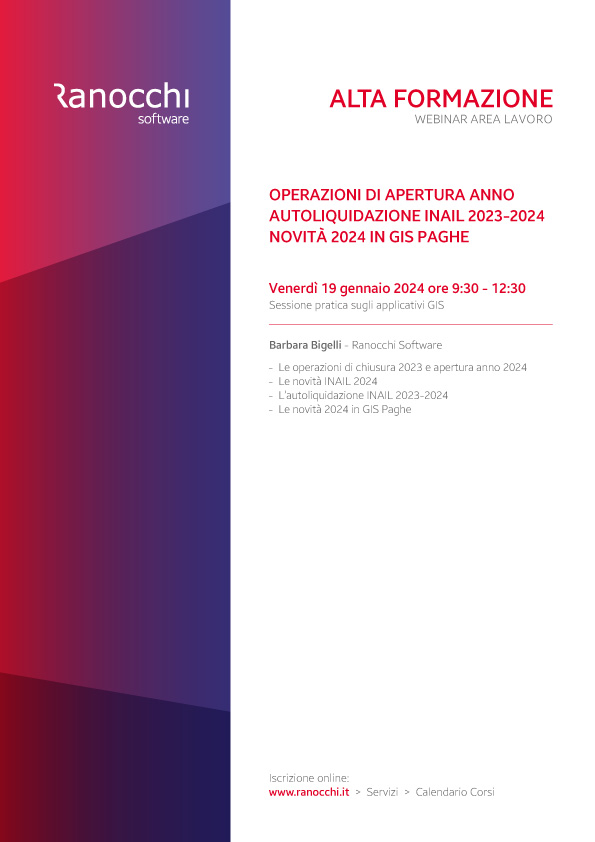 Ranocchi
software

ALTA FORMAZIONE
WEBINAR AREA LAVORO

OPERAZIONI DI APERTURA ANNO
AUTOLIQUIDAZIONE INAIL 2023-2024
NOVITÀ 2024 IN GIS PAGHE

Venerdì 19 gennaio 2024 ore 9:30 - 12:30
Sessione pratica sugli applicativi GIS

Barbara Bigelli - Ranocchi Software

- Le operazioni di chiusura 2023 e apertura anno 2024
- Le novità INAIL 2024
- L'autoliquidazione INAIL 2023-2024
- Le novità 2024 in GIS Paghe

Iscrizione online:
www.ranocchi.it > Servizi > Calendario Corsi